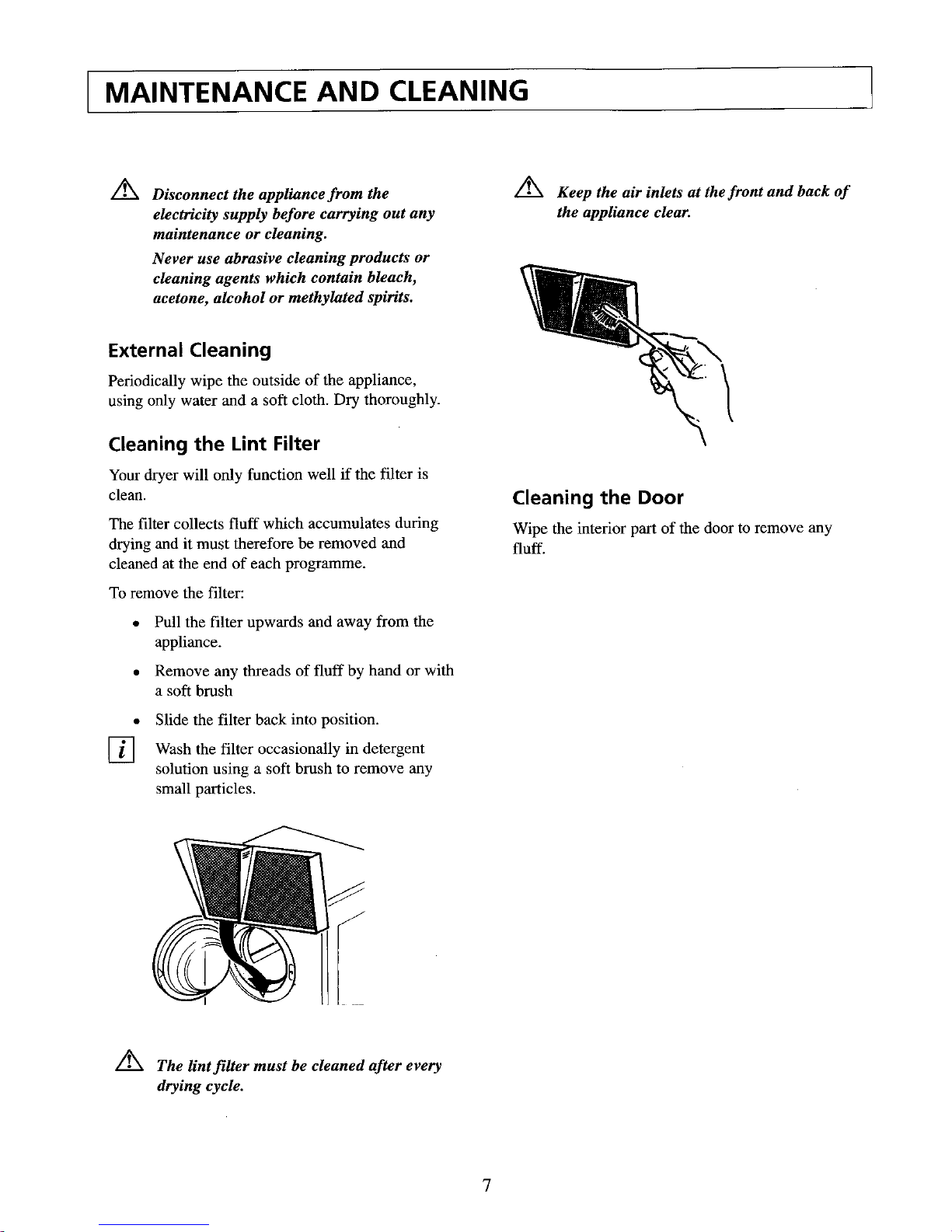 MAINTENANCE AND CLEANING

Disconnect the appliance from the electricity supply before carrying out any maintenance or cleaning.

Never use abrasive cleaning products or cleaning agents which contain bleach, acetone, alcohol or methylated spirits.

External Cleaning

Periodically wipe the outside of the appliance, using only water and a soft cloth. Dry thoroughly.

Cleaning the Lint Filter

Your dryer will only function well if the filter is clean.

The filter collects fluff which accumulates during drying and it must therefore be removed and cleaned at the end of each programme.

To remove the filter:

• Pull the filter upwards and away from the appliance.

• Remove any threads of fluff by hand or with a soft brush

• Slide the filter back into position.

i Wash the filter occasionally in detergent solution using a soft brush to remove any small particles.

The lint filter must be cleaned after every drying cycle.

Keep the air inlets at the front and back of the appliance clear.

Cleaning the Door

Wipe the interior part of the door to remove any fluff.

7